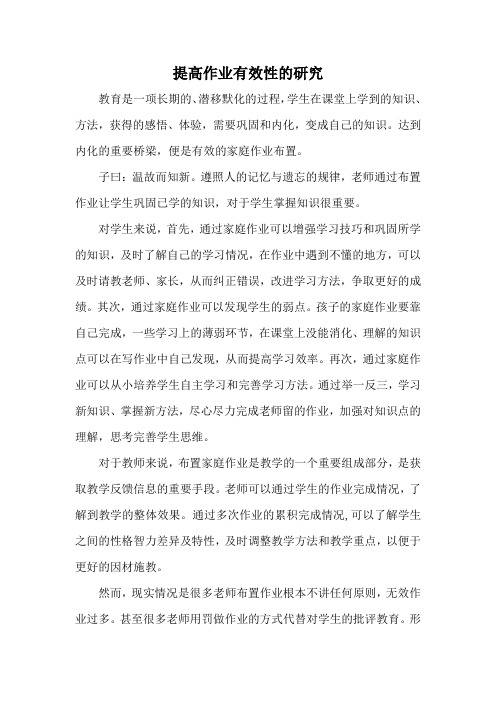 提高作业有效性的研究

教育是一项长期的、潜移默化的过程，学生在课堂上学到的知识、方法，获得的感悟、体验，需要巩固和内化，变成自己的知识。达到内化的重要桥梁，便是有效的家庭作业布置。

子曰：温故而知新。遵照人的记忆与遗忘的规律，老师通过布置作业让学生巩固已学的知识，对于学生掌握知识很重要。

对学生来说，首先，通过家庭作业可以增强学习技巧和巩固所学的知识，及时了解自己的学习情况，在作业中遇到不懂的地方，可以及时请教老师、家长，从而纠正错误，改进学习方法，争取更好的成绩。其次，通过家庭作业可以发现学生的弱点。孩子的家庭作业要靠自己完成，一些学习上的薄弱环节，在课堂上没能消化、理解的知识点可以在写作业中自己发现，从而提高学习效率。再次，通过家庭作业可以从小培养学生自主学习和完善学习方法。通过举一反三，学习新知识、掌握新方法，尽心尽力完成老师留的作业，加强对知识点的理解，思考完善学生思维。

对于教师来说，布置家庭作业是教学的一个重要组成部分，是获取教学反馈信息的重要手段。老师可以通过学生的作业完成情况，了解到教学的整体效果。通过多次作业的累积完成情况，可以了解学生之间的性格智力差异及特性，及时调整教学方法和教学重点，以便于更好的因材施教。

然而，现实情况是很多老师布置作业根本不讲任何原则，无效作业过多。甚至很多老师用罚做作业的方式代替对学生的批评教育。形